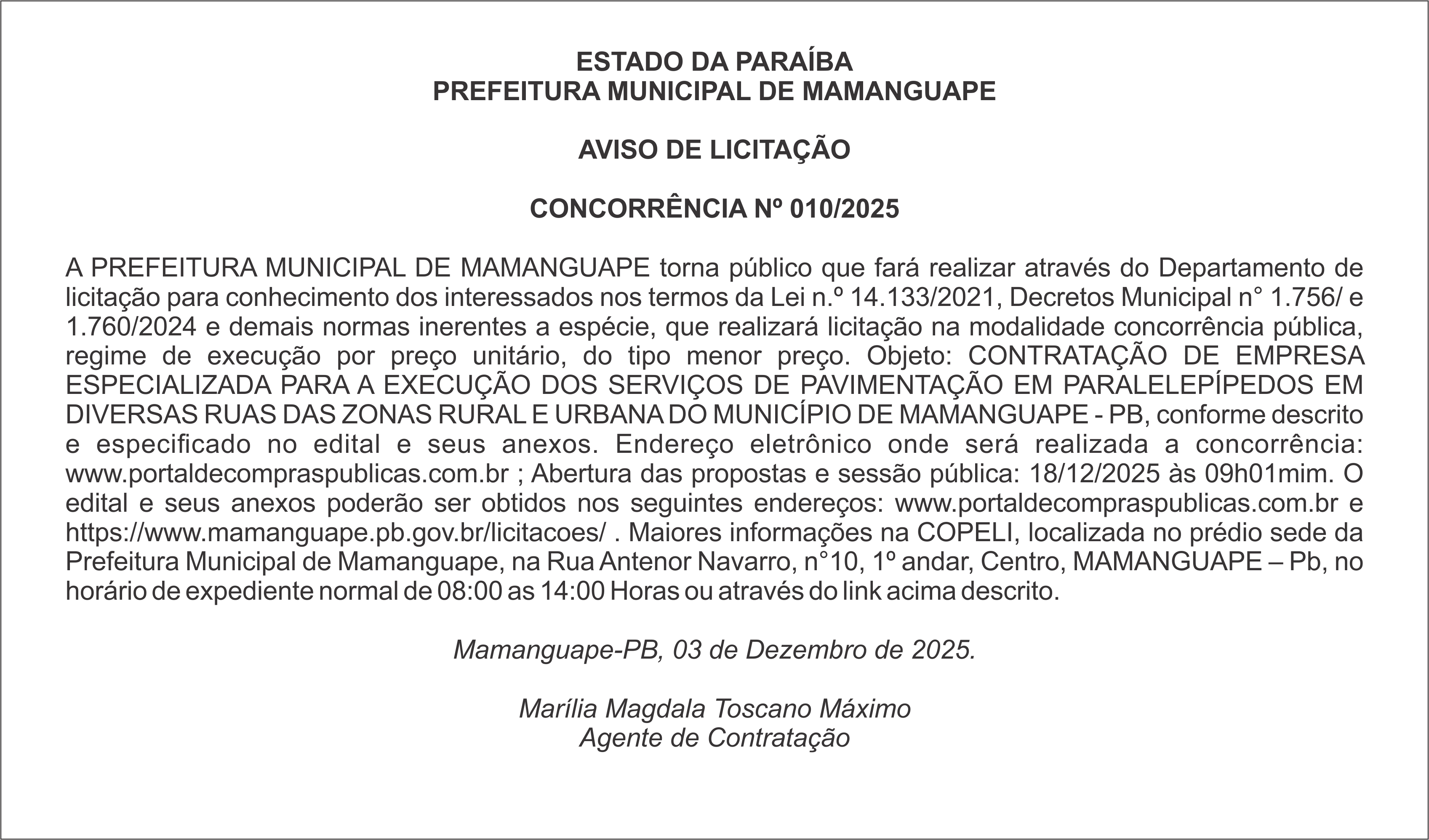 ESTADO DA PARAÍBA
PREFEITURA MUNICIPAL DE MAMANGUAPE

AVISO DE LICITAÇÃO

CONCORRÊNCIA Nº 010/2025

A PREFEITURA MUNICIPAL DE MAMANGUAPE torna público que fará realizar através do Departamento de licitação para conhecimento dos interessados nos termos da Lei n.º 14.133/2021, Decretos Municipal n° 1.756/ e 1.760/2024 e demais normas inerentes a espécie, que realizará licitação na modalidade concorrência pública, regime de execução por preço unitário, do tipo menor preço. Objeto: CONTRATAÇÃO DE EMPRESA ESPECIALIZADA PARA A EXECUÇÃO DOS SERVIÇOS DE PAVIMENTAÇÃO EM PARALELEPÍPEDOS EM DIVERSAS RUAS DAS ZONAS RURAL E URBANA DO MUNICÍPIO DE MAMANGUAPE - PB, conforme descrito e especificado no edital e seus anexos. Endereço eletrônico onde será realizada a concorrência: www.portaldecompraspublicas.com.br ; Abertura das propostas e sessão pública: 18/12/2025 às 09h01mim. O edital e seus anexos poderão ser obtidos nos seguintes endereços: www.portaldecompraspublicas.com.br e https://www.mamanguape.pb.gov.br/licitacoes/ . Maiores informações na COPELI, localizada no prédio sede da Prefeitura Municipal de Mamanguape, na Rua Antenor Navarro, n°10, 1º andar, Centro, MAMANGUAPE – Pb, no horário de expediente normal de 08:00 as 14:00 Horas ou através do link acima descrito.

Mamanguape-PB, 03 de Dezembro de 2025.

Marília Magdala Toscano Máximo
Agente de Contratação